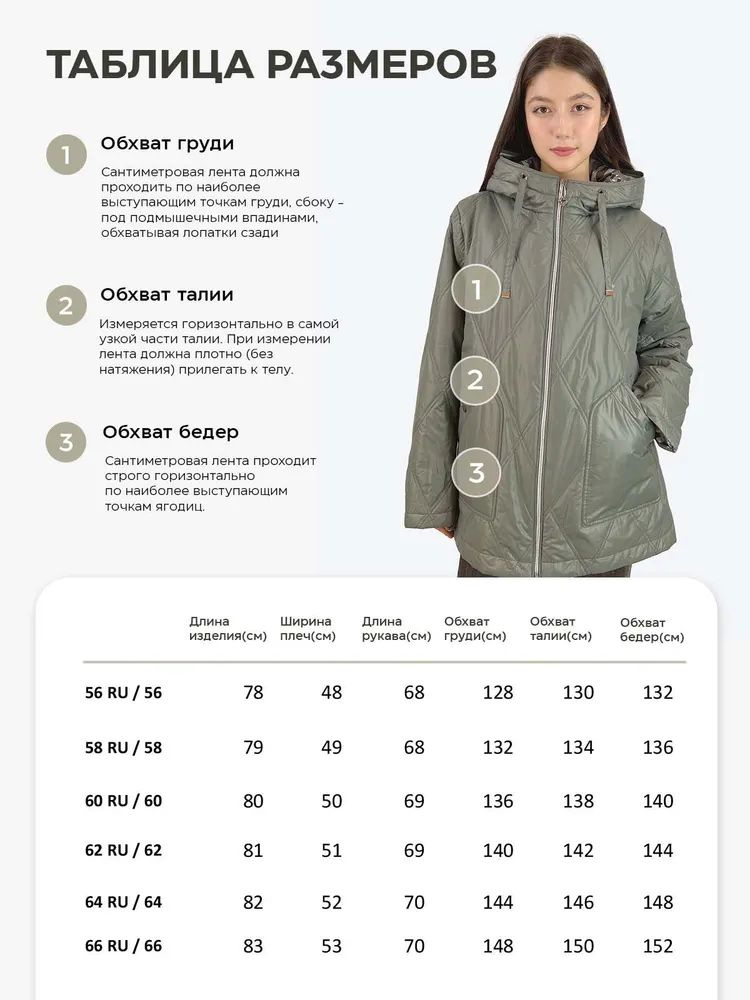 ТАБЛИЦА РАЗМЕРОВ

1 Обхват груди

Сантиметровая лента должна проходить по наиболее выступающим точкам груди, сбоку – под подмышечными впадинами, обхватывая лопатки сзади

2 Обхват талии

Измеряется горизонтально в самой узкой части талии. При измерении лента должна плотно (без натяжения) прилегать к телу.

3 Обхват бедер

Сантиметровая лента проходит строго горизонтально по наиболее выступающим точкам ягодиц.

1
2
3

| | Длина изделия(см) | Ширина плеч(см) | Длина рукава(см) | Обхват груди(см) | Обхват талии(см) | Обхват бедер(см) |
|---|---|---|---|---|---|---|
| 56 RU / 56 | 78 | 48 | 68 | 128 | 130 | 132 |
| 58 RU / 58 | 79 | 49 | 68 | 132 | 134 | 136 |
| 60 RU / 60 | 80 | 50 | 69 | 136 | 138 | 140 |
| 62 RU / 62 | 81 | 51 | 69 | 140 | 142 | 144 |
| 64 RU / 64 | 82 | 52 | 70 | 144 | 146 | 148 |
| 66 RU / 66 | 83 | 53 | 70 | 148 | 150 | 152 |